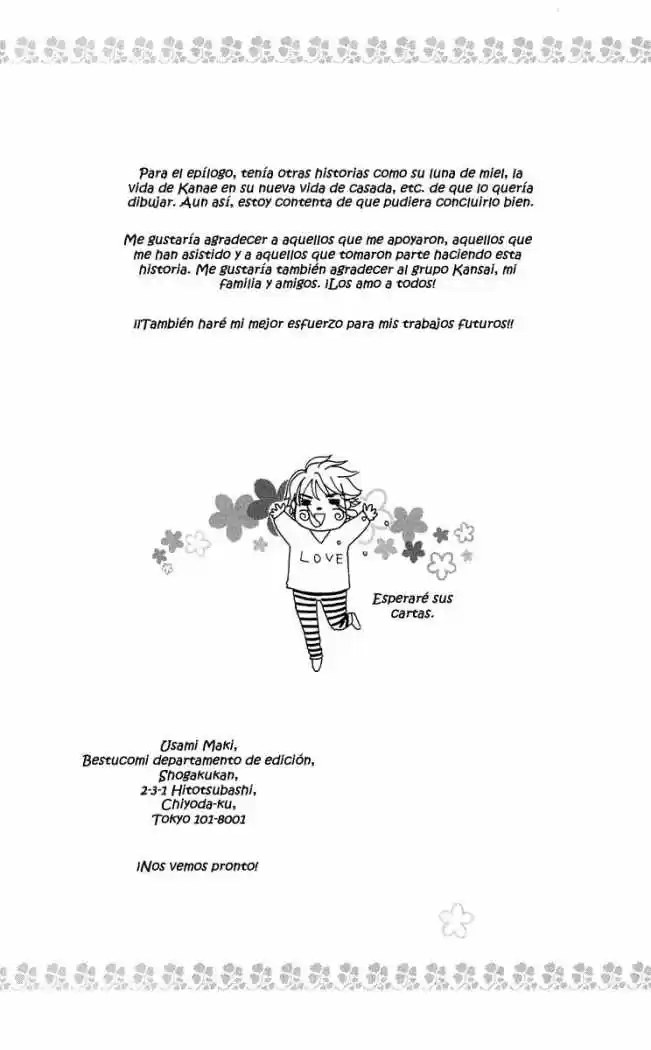 Para el epílogo, tenía otras historias como su luna de miel, la vida de Kanae en su nueva vida de casada, etc. de que lo quería dibujar. Aun así, estoy contenta de que pudiera concluirlo bien.

Me gustaría agradecer a aquellos que me apoyaron, aquellos que me han asistido y a aquellos que tomaron parte haciendo esta historia. Me gustaría también agradecer al grupo Kansai, mi familia y amigos. ¡Los amo a todos!

¡¡También haré mi mejor esfuerzo para mis trabajos futuros!!

LOVE

Esperaré sus cartas.

Usami Maki,
Bestucomi departamento de edición,
Shogakukan,
2-3-1 Hitotsubashi,
Chiyoda-ku,
Tokyo 101-8001

¡Nos vemos pronto!